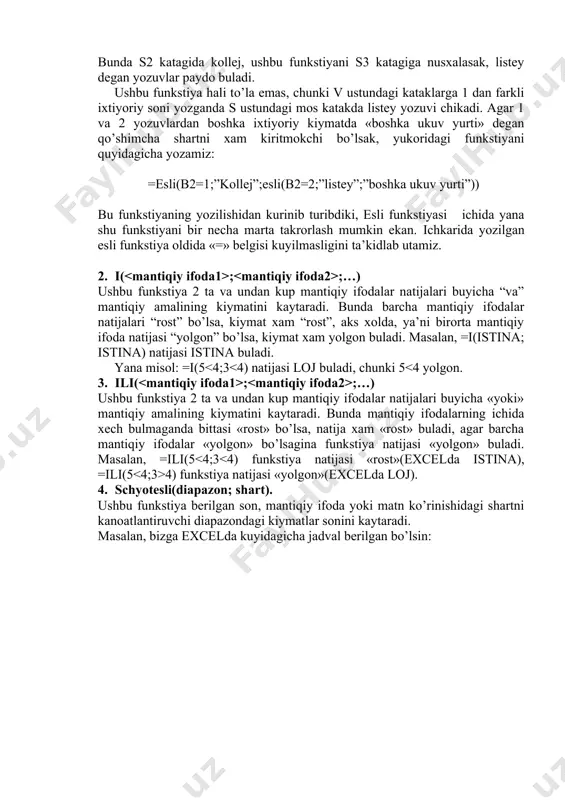 Bunda S2 katagida kollej, ushbu funkstiyani S3 katagiga nusxalasak, listey degan yozuvlar paydo buladi.

Ushbu funkstiya hali to'la emas, chunki V ustundagi kataklarga 1 dan farkli ixtiyoriy soni yozganda S ustundagi mos katakda listey yozuvi chikadi. Agar 1 va 2 yozuvlardan boshka ixtiyoriy kiymatda «boshka ukuv yurti» degan qo'shimcha shartni xam kiritmokchi bo'lsak, yukoridagi funkstiyani quyidagicha yozamiz:

=Esli(B2=1;"Kollej";esli(B2=2;"listey";"boshka ukuv yurti"))

Bu funkstiyaning yozilishidan kurinib turibdiki, Esli funkstiyasi ichida yana shu funkstiyani bir necha marta takrorlash mumkin ekan. Ichkarida yozilgan esli funkstiya oldida «=» belgisi kuyilmasligini ta'kidlab utamiz.

2. I(<mantiqiy ifoda1>;<mantiqiy ifoda2>;…)
Ushbu funkstiya 2 ta va undan kup mantiqiy ifodalar natijalari buyicha "va" mantiqiy amalining kiymatini kaytaradi. Bunda barcha mantiqiy ifodalar natijalari "rost" bo'lsa, kiymat xam "rost", aks xolda, ya'ni birorta mantiqiy ifoda natijasi "yolgon" bo'lsa, kiymat xam yolgon buladi. Masalan, =I(ISTINA; ISTINA) natijasi ISTINA buladi.

Yana misol: =I(5<4;3<4) natijasi LOJ buladi, chunki 5<4 yolgon.
3. ILI(<mantiqiy ifoda1>;<mantiqiy ifoda2>;…)
Ushbu funkstiya 2 ta va undan kup mantiqiy ifodalar natijalari buyicha «yoki» mantiqiy amalining kiymatini kaytaradi. Bunda mantiqiy ifodalarning ichida xech bulmaganda bittasi «rost» bo'lsa, natija xam «rost» buladi, agar barcha mantiqiy ifodalar «yolgon» bo'lsagina funkstiya natijasi «yolgon» buladi. Masalan, =ILI(5<4;3<4) funkstiya natijasi «rost»(EXCELda ISTINA), =ILI(5<4;3>4) funkstiya natijasi «yolgon»(EXCELda LOJ).
4. Schyotesli(diapazon; shart).
Ushbu funkstiya berilgan son, mantiqiy ifoda yoki matn ko'rinishidagi shartni kanoatlantiruvchi diapazondagi kiymatlar sonini kaytaradi.
Masalan, bizga EXCELda kuyidagicha jadval berilgan bo'lsin: